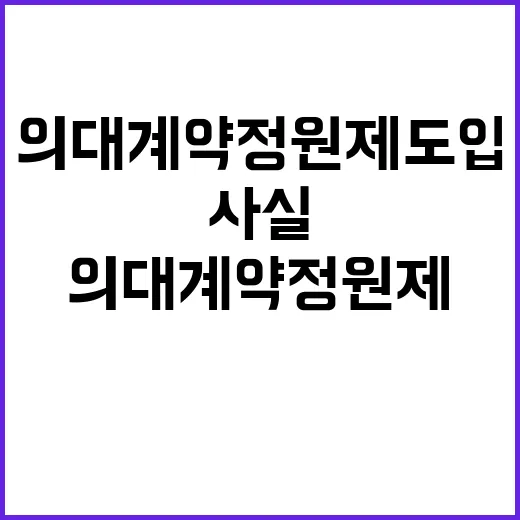 의대계약정원제도입
사실
의대계약정원제